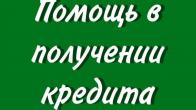 Помощь в получении кредита